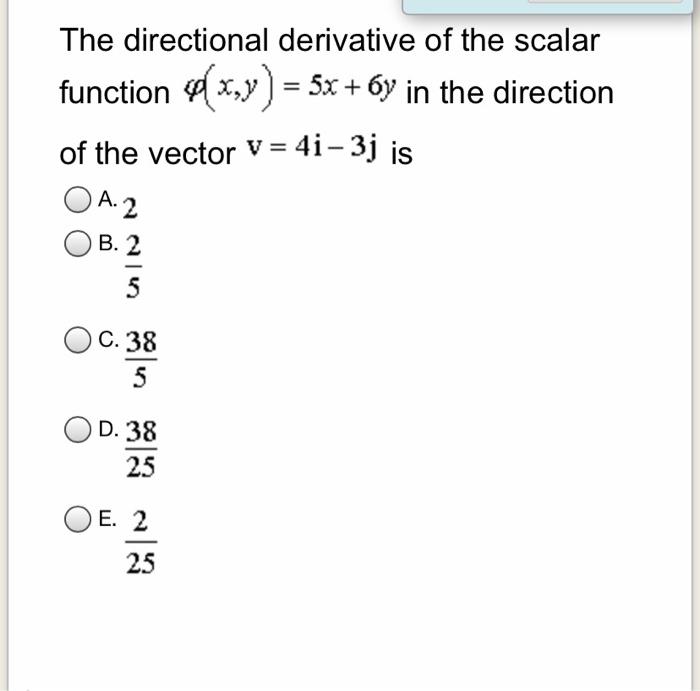 The directional derivative of the scalar function $\varphi(x,y) = 5x + 6y$ in the direction of the vector $\mathbf{v} = 4\mathbf{i} - 3\mathbf{j}$ is

A. $2$

B. $\frac{2}{5}$

C. $\frac{38}{5}$

D. $\frac{38}{25}$

E. $\frac{2}{25}$